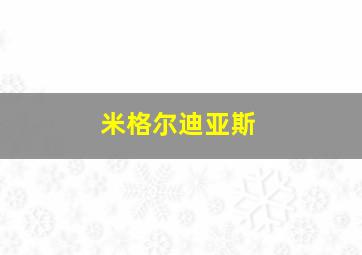 米格尔迪亚斯